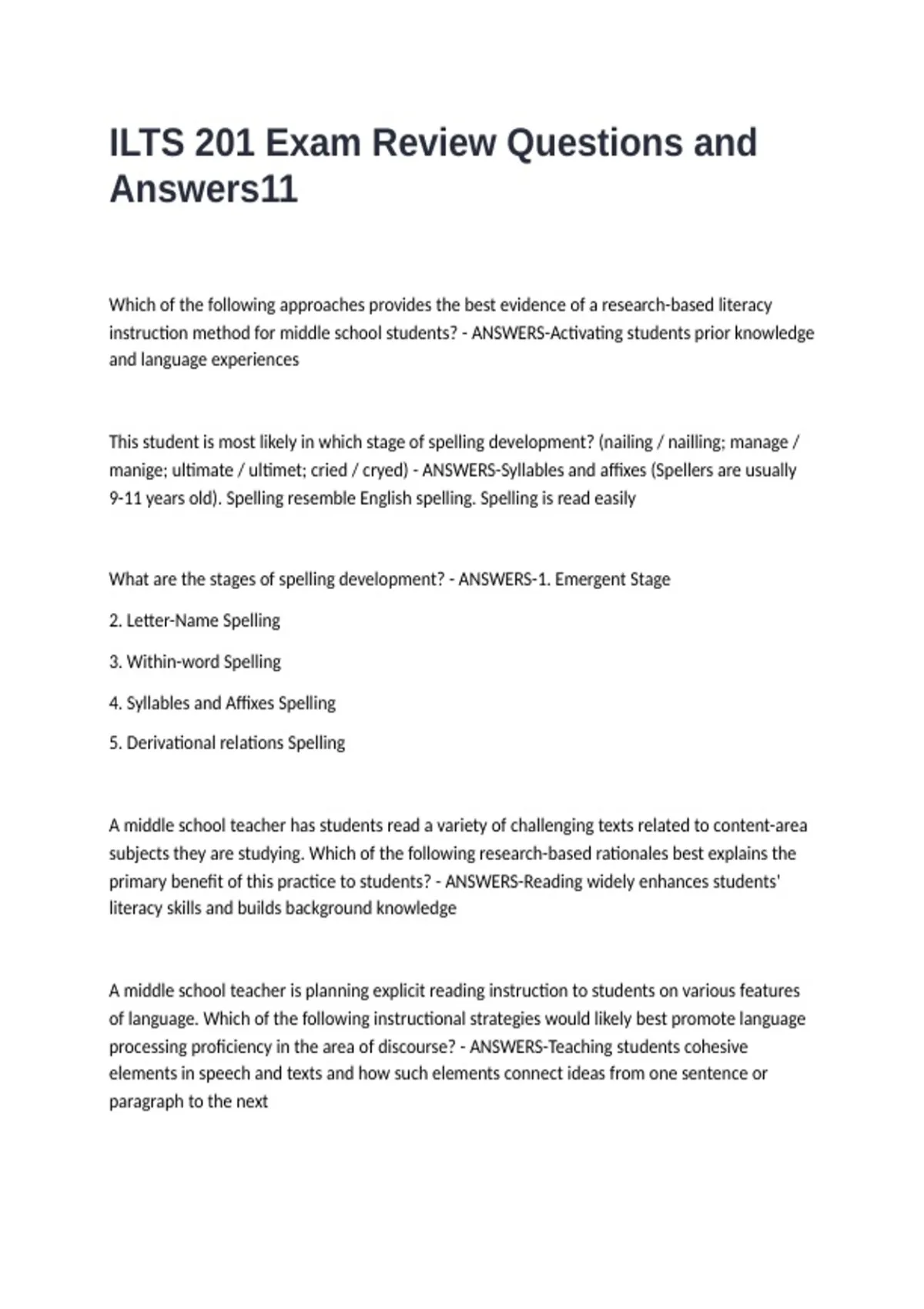 ILTS 201 Exam Review Questions and Answers11

Which of the following approaches provides the best evidence of a research-based literacy instruction method for middle school students? - ANSWERS-Activating students prior knowledge and language experiences

This student is most likely in which stage of spelling development? (nailing / nailling; manage / manige; ultimate / ultimet; cried / cryed) - ANSWERS-Syllables and affixes (Spellers are usually 9-11 years old). Spelling resemble English spelling. Spelling is read easily

What are the stages of spelling development? - ANSWERS-1. Emergent Stage

2. Letter-Name Spelling

3. Within-word Spelling

4. Syllables and Affixes Spelling

5. Derivational relations Spelling

A middle school teacher has students read a variety of challenging texts related to content-area subjects they are studying. Which of the following research-based rationales best explains the primary benefit of this practice to students? - ANSWERS-Reading widely enhances students' literacy skills and builds background knowledge

A middle school teacher is planning explicit reading instruction to students on various features of language. Which of the following instructional strategies would likely best promote language processing proficiency in the area of discourse? - ANSWERS-Teaching students cohesive elements in speech and texts and how such elements connect ideas from one sentence or paragraph to the next